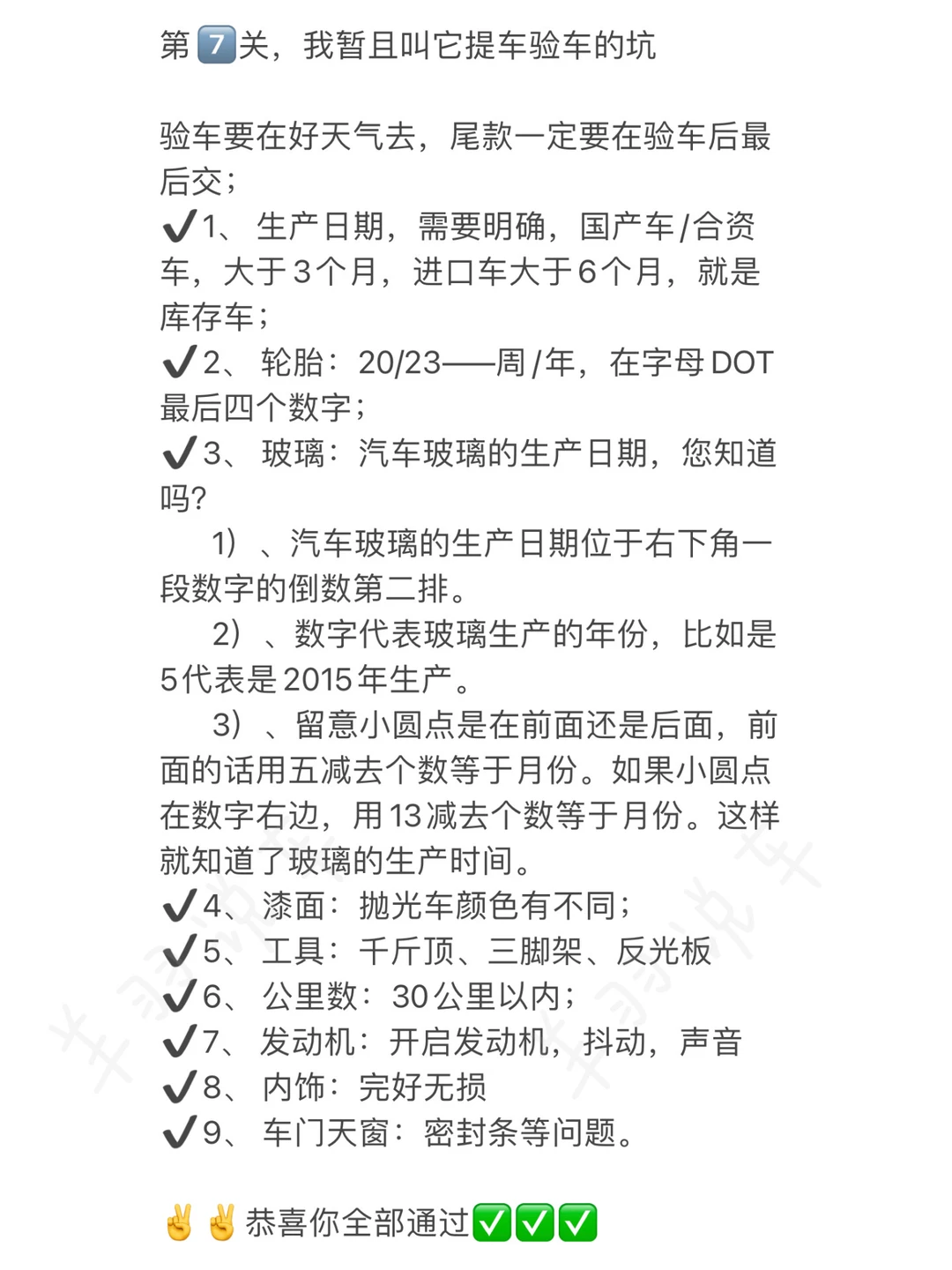 第7️⃣关，我暂且叫它提车验车的坑

验车要在好天气去，尾款一定要在验车后最后交；
✔️1、生产日期，需要明确，国产车/合资车，大于3个月，进口车大于6个月，就是库存车；
✔️2、轮胎：20/23——周/年，在字母DOT最后四个数字；
✔️3、玻璃：汽车玻璃的生产日期，您知道吗?
1）、汽车玻璃的生产日期位于右下角一段数字的倒数第二排。
2）、数字代表玻璃生产的年份，比如是5代表是2015年生产。
3）、留意小圆点是在前面还是后面，前面的话用五减去个数等于月份。如果小圆点在数字右边，用13减去个数等于月份。这样就知道了玻璃的生产时间。
✔️4、漆面：抛光车颜色有不同；
✔️5、工具：千斤顶、三脚架、反光板
✔️6、公里数：30公里以内；
✔️7、发动机：开启发动机，抖动，声音
✔️8、内饰：完好无损
✔️9、车门天窗：密封条等问题。

✌️✌️恭喜你全部通过✅✅✅